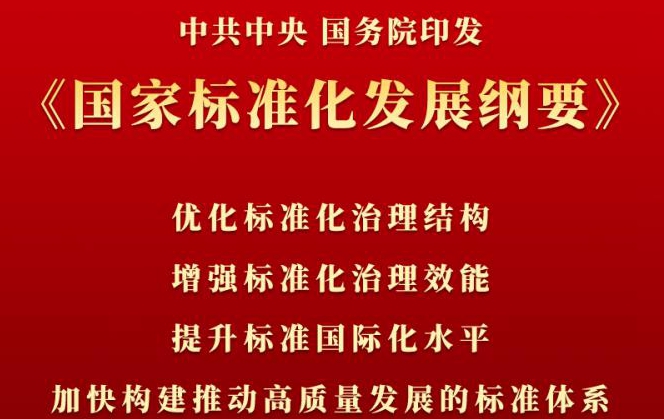 中共中央 国务院印发

《国家标准化发展纲要》

优化标准化治理结构

增强标准化治理效能

提升标准国际化水平

加快构建推动高质量发展的标准体系